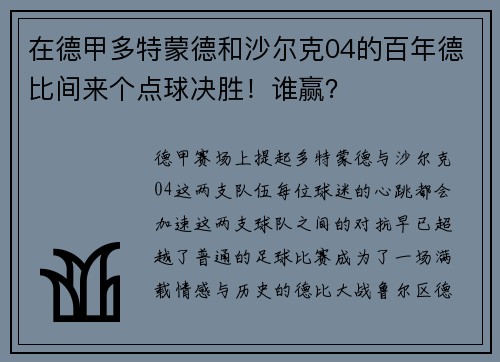 在德甲多特蒙德和沙尔克04的百年德比间来个点球决胜！谁赢？

德甲赛场上提起多特蒙德与沙尔克04这两支队伍每位球迷的心跳都会加速这两支球队之间的对抗早已超越了普通的足球比赛成为了一场满载情感与历史的德比大战鲁尔区德